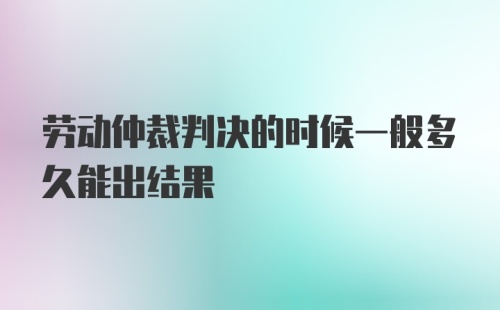 劳动仲裁判决的时候一般多久能出结果